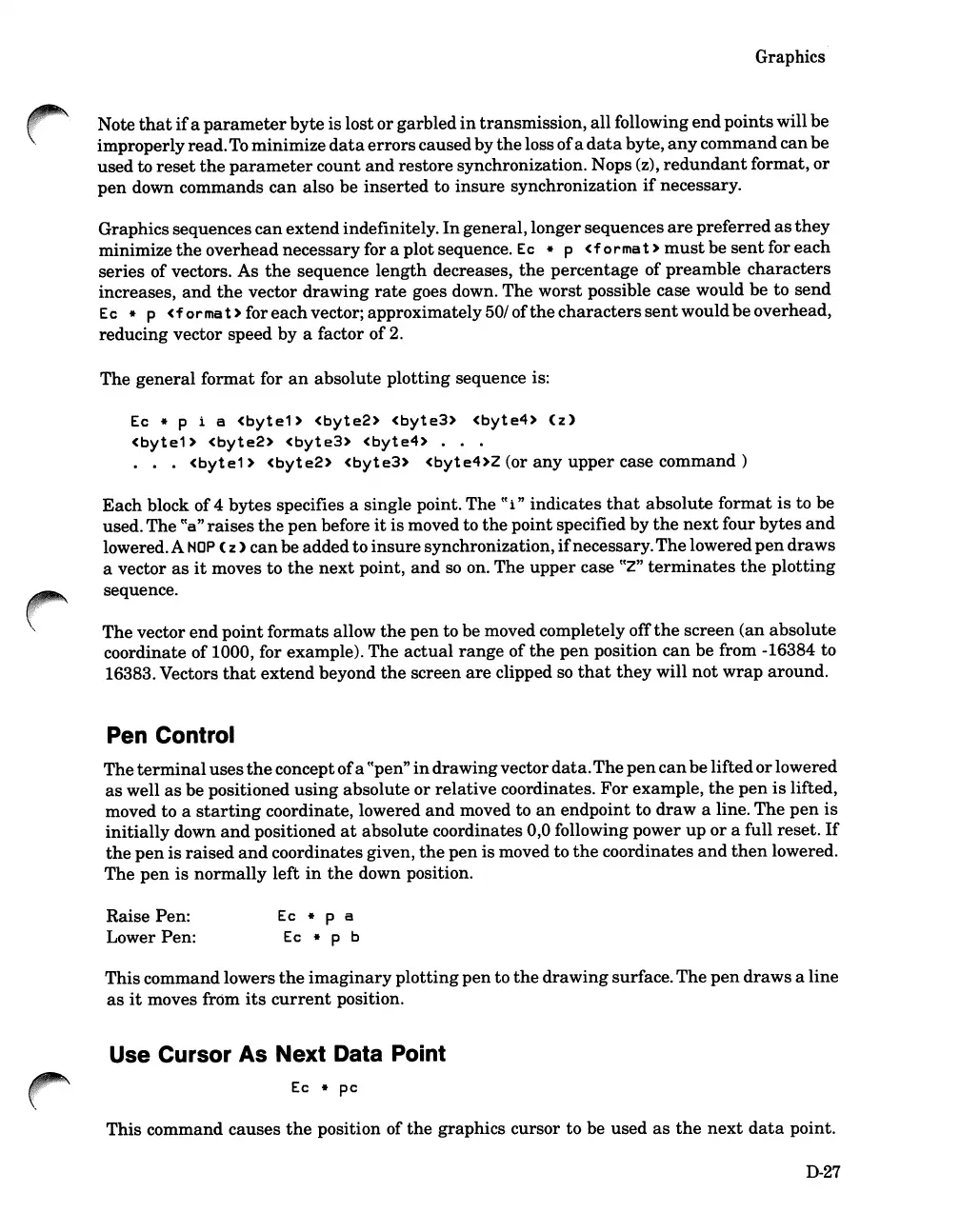 Graphics

Note that if a parameter byte is lost or garbled in transmission, all following end points will be improperly read. To minimize data errors caused by the loss of a data byte, any command can be used to reset the parameter count and restore synchronization. Nops (z), redundant format, or pen down commands can also be inserted to insure synchronization if necessary.

Graphics sequences can extend indefinitely. In general, longer sequences are preferred as they minimize the overhead necessary for a plot sequence. Ec * p <format> must be sent for each series of vectors. As the sequence length decreases, the percentage of preamble characters increases, and the vector drawing rate goes down. The worst possible case would be to send Ec * p <format> for each vector; approximately 50/ of the characters sent would be overhead, reducing vector speed by a factor of 2.

The general format for an absolute plotting sequence is:

Ec * p i a <byte1> <byte2> <byte3> <byte4> (z)
<byte1> <byte2> <byte3> <byte4> . . .
. . . <byte1> <byte2> <byte3> <byte4>Z (or any upper case command )

Each block of 4 bytes specifies a single point. The "i" indicates that absolute format is to be used. The "a" raises the pen before it is moved to the point specified by the next four bytes and lowered. A NOP (z) can be added to insure synchronization, if necessary. The lowered pen draws a vector as it moves to the next point, and so on. The upper case "Z" terminates the plotting sequence.

The vector end point formats allow the pen to be moved completely off the screen (an absolute coordinate of 1000, for example). The actual range of the pen position can be from -16384 to 16383. Vectors that extend beyond the screen are clipped so that they will not wrap around.

Pen Control

The terminal uses the concept of a "pen" in drawing vector data. The pen can be lifted or lowered as well as be positioned using absolute or relative coordinates. For example, the pen is lifted, moved to a starting coordinate, lowered and moved to an endpoint to draw a line. The pen is initially down and positioned at absolute coordinates 0,0 following power up or a full reset. If the pen is raised and coordinates given, the pen is moved to the coordinates and then lowered. The pen is normally left in the down position.

Raise Pen: Ec * p a
Lower Pen: Ec * p b

This command lowers the imaginary plotting pen to the drawing surface. The pen draws a line as it moves from its current position.

Use Cursor As Next Data Point

Ec * pc

This command causes the position of the graphics cursor to be used as the next data point.

D-27